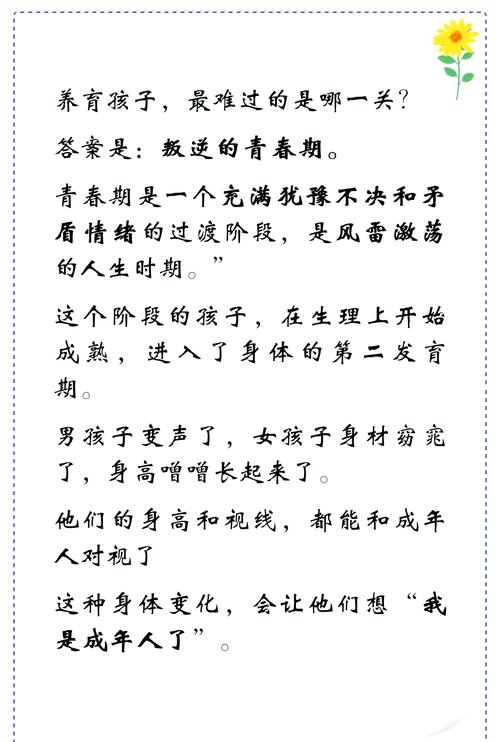 养育孩子，最难过的是哪一关？

答案是：叛逆的青春期。

青春期是一个充满犹豫不决和矛盾情绪的过渡阶段，是风雷激荡的人生时期。”

这个阶段的孩子，在生理上开始成熟，进入了身体的第二发育期。

男孩子变声了，女孩子身材窈窕了，身高噌噌长起来了。

他们的身高和视线，都能和成年人对视了

这种身体变化，会让他们想“我是成年人了”。